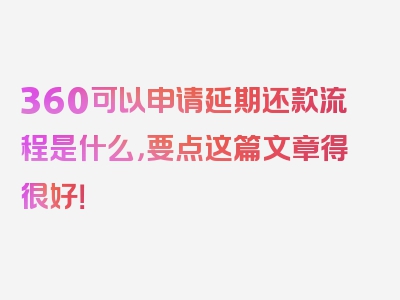 360可以申请延期还款流程是什么，要点这篇文章得很好！